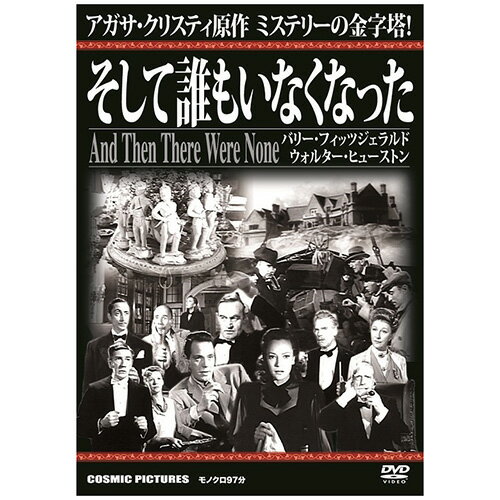 アガサ・クリスティ原作 ミステリーの金字塔!

そして誰もいなくなった

And Then There Were None

バリー・フィッツジェラルド
ウォルター・ヒューストン

COSMIC PICTURES モノクロ97分

DVD VIDEO